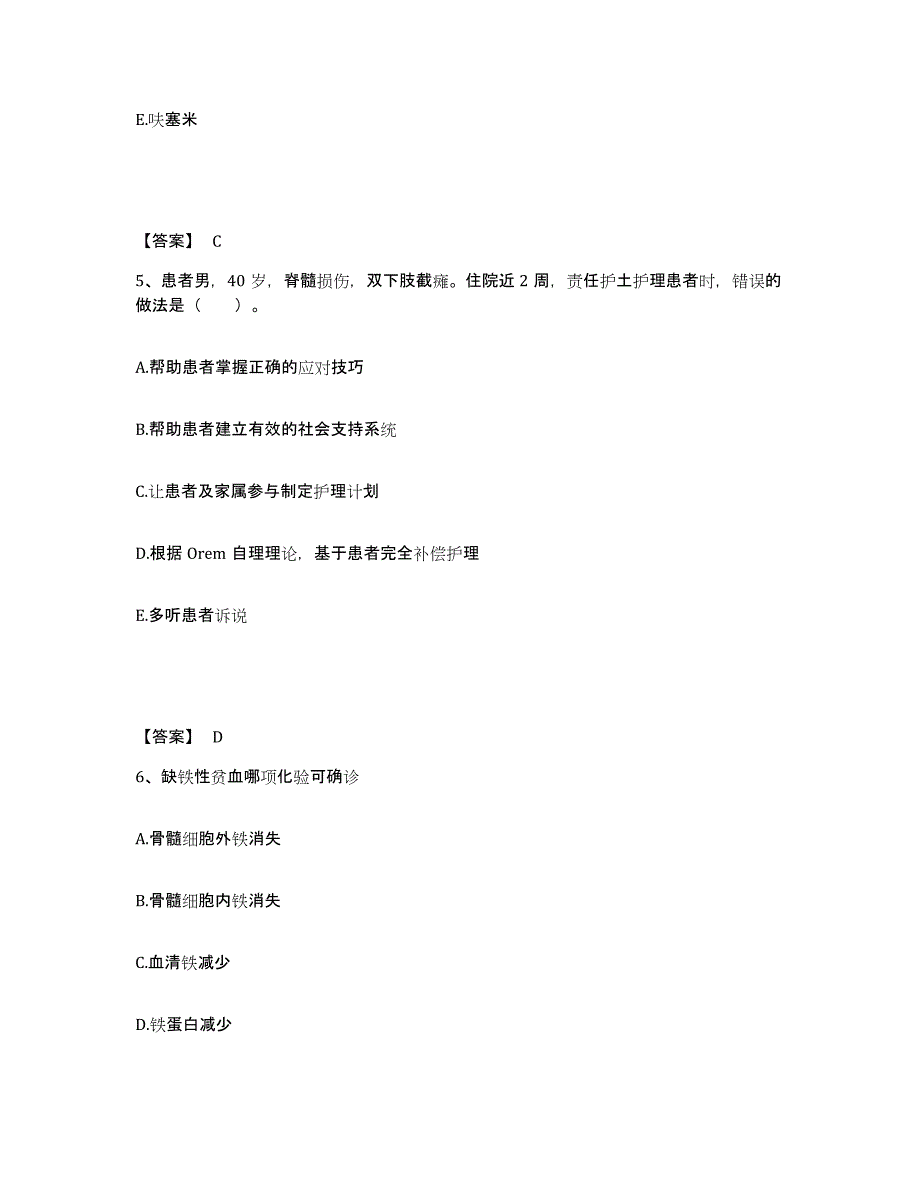 E.呋塞米

【答案】 C

5、患者男，40 岁，脊髓损伤，双下肢截瘫。住院近 2 周，责任护士护理患者时，错误的做法是（　　）。

A.帮助患者掌握正确的应对技巧

B.帮助患者建立有效的社会支持系统

C.让患者及家属参与制定护理计划

D.根据 Orem 自理理论，基于患者完全补偿护理

E.多听患者诉说

【答案】 D

6、缺铁性贫血哪项化验可确诊

A.骨髓细胞外铁消失

B.骨髓细胞内铁消失

C.血清铁减少

D.铁蛋白减少